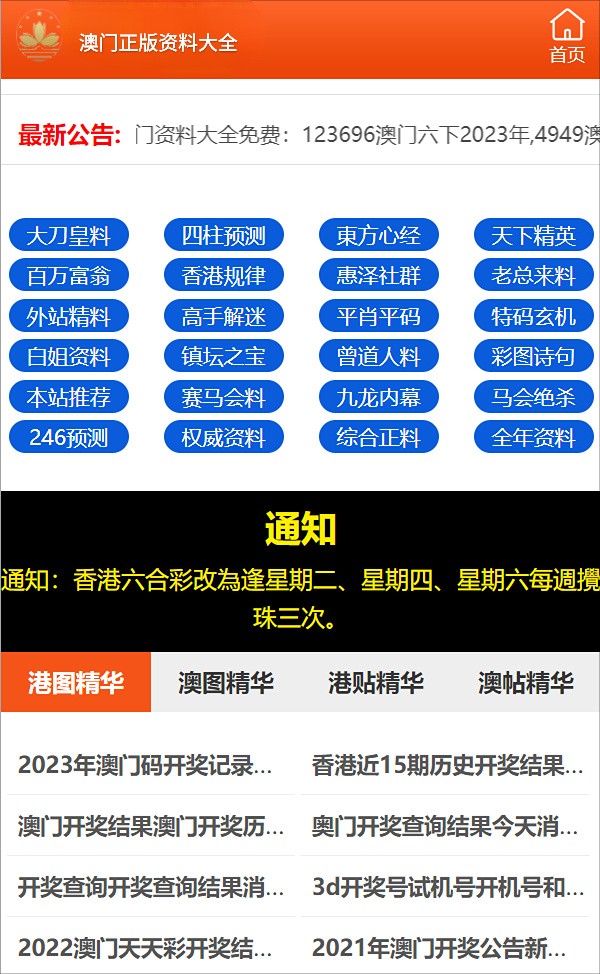 澳门正版资料大全

首页

最新公告: 门资料大全免费：123696澳门六下2023年,4949澳

大刀皇料
四柱预测
東方心经
天下精英
百万富翁
香港规律
惠泽社群
老总来料
外站精料
高手解迷
平肖平码
特码玄机
白姐资料
镇坛之宝
曾道人料
彩图诗句
本站推荐
赛马会料
九龙内幕
马会绝杀
246预测
权威资料
综合正料
全年资料

通知

通知：香港六合彩改為逢星期二、星期四、星期六每週攪珠三次。

港图精华
澳图精华
港贴精华
澳帖精华

2023年澳门码开奖记录...
香港近15期历史开奖结果...
澳门开奖结果澳门开奖历...
奥门开奖查询结果今天消...
开奖查询开奖查询结果消...
3d开奖号试机号开机号和...
2022澳门天天彩开奖结...
2021年澳门开奖公告新...